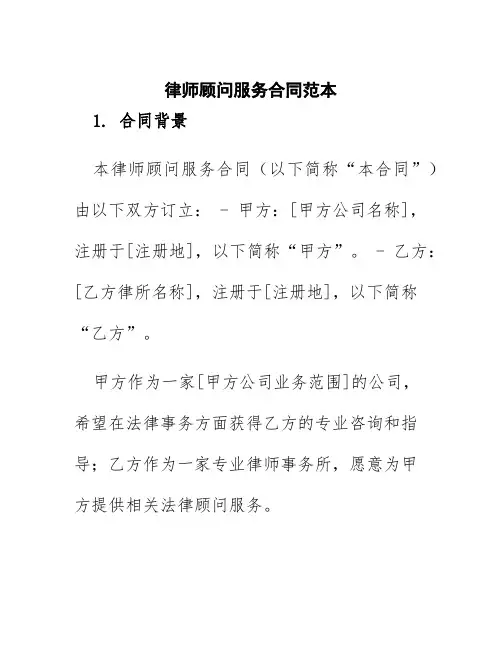 律师顾问服务合同范本

1. 合同背景

本律师顾问服务合同（以下简称“本合同”）由以下双方订立： - 甲方：[甲方公司名称]，注册于[注册地]，以下简称“甲方”。 - 乙方：[乙方律所名称]，注册于[注册地]，以下简称“乙方”。

甲方作为一家[甲方公司业务范围]的公司，希望在法律事务方面获得乙方的专业咨询和指导；乙方作为一家专业律师事务所，愿意为甲方提供相关法律顾问服务。